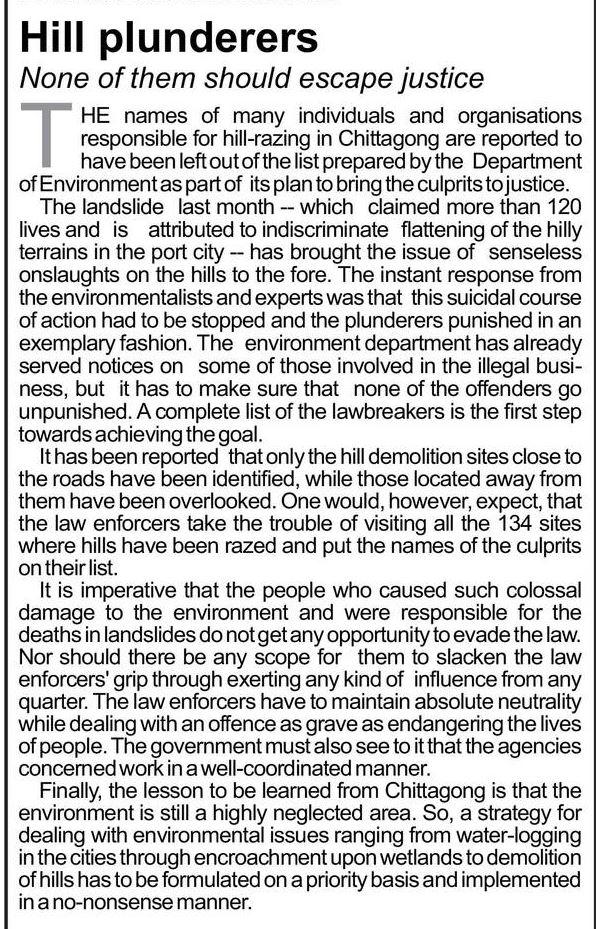 Hill plunderers

None of them should escape justice

THE names of many individuals and organisations responsible for hill-razing in Chittagong are reported to have been left out of the list prepared by the Department of Environment as part of its plan to bring the culprits to justice.

The landslide last month -- which claimed more than 120 lives and is attributed to indiscriminate flattening of the hilly terrains in the port city -- has brought the issue of senseless onslaughts on the hills to the fore. The instant response from the environmentalists and experts was that this suicidal course of action had to be stopped and the plunderers punished in an exemplary fashion. The environment department has already served notices on some of those involved in the illegal business, but it has to make sure that none of the offenders go unpunished. A complete list of the lawbreakers is the first step towards achieving the goal.

It has been reported that only the hill demolition sites close to the roads have been identified, while those located away from them have been overlooked. One would, however, expect, that the law enforcers take the trouble of visiting all the 134 sites where hills have been razed and put the names of the culprits on their list.

It is imperative that the people who caused such colossal damage to the environment and were responsible for the deaths in landslides do not get any opportunity to evade the law. Nor should there be any scope for them to slacken the law enforcers' grip through exerting any kind of influence from any quarter. The law enforcers have to maintain absolute neutrality while dealing with an offence as grave as endangering the lives of people. The government must also see to it that the agencies concerned work in a well-coordinated manner.

Finally, the lesson to be learned from Chittagong is that the environment is still a highly neglected area. So, a strategy for dealing with environmental issues ranging from water-logging in the cities through encroachment upon wetlands to demolition of hills has to be formulated on a priority basis and implemented in a no-nonsense manner.